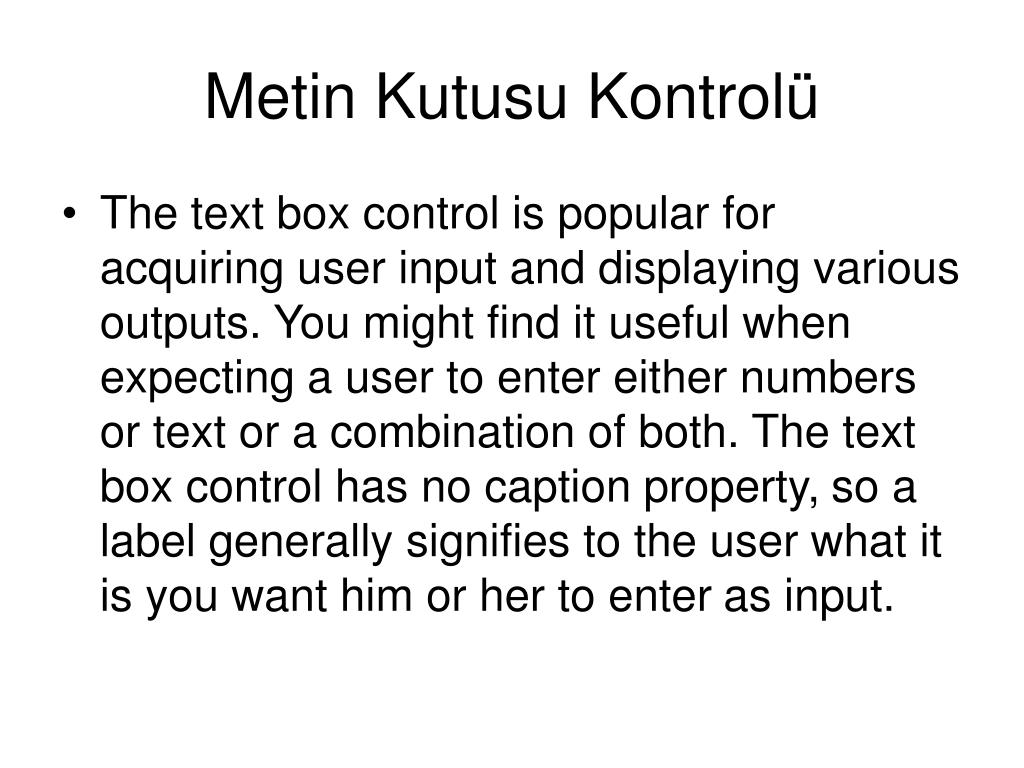 Metin Kutusu Kontrolü

• The text box control is popular for acquiring user input and displaying various outputs. You might find it useful when expecting a user to enter either numbers or text or a combination of both. The text box control has no caption property, so a label generally signifies to the user what it is you want him or her to enter as input.